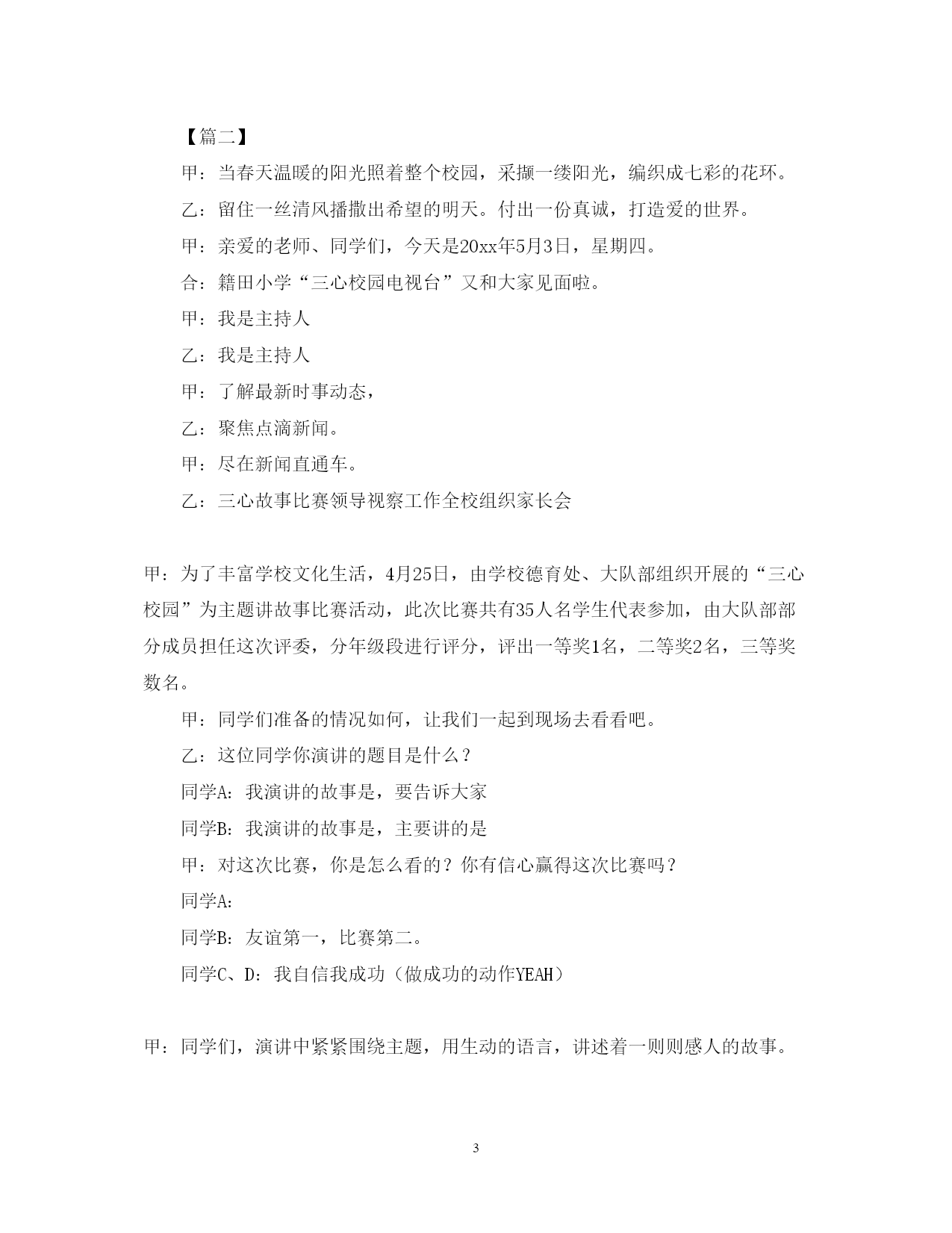 【篇二】

甲：当春天温暖的阳光照着整个校园，采撷一缕阳光，编织成七彩的花环。

乙：留住一丝清风播撒出希望的明天。付出一份真诚，打造爱的世界。

甲：亲爱的老师、同学们，今天是20xx年5月3日，星期四。

合：籍田小学“三心校园电视台”又和大家见面啦。

甲：我是主持人

乙：我是主持人

甲：了解最新时事动态，

乙：聚焦点滴新闻。

甲：尽在新闻直通车。

乙：三心故事比赛领导视察工作全校组织家长会

甲：为了丰富学校文化生活，4月25日，由学校德育处、大队部组织开展的“三心校园”为主题讲故事比赛活动，此次比赛共有35人名学生代表参加，由大队部部分成员担任这次评委，分年级段进行评分，评出一等奖1名，二等奖2名，三等奖数名。

甲：同学们准备的情况如何，让我们一起到现场去看看吧。

乙：这位同学你演讲的题目是什么？

同学A：我演讲的故事是，要告诉大家

同学B：我演讲的故事是，主要讲的是

甲：对这次比赛，你是怎么看的？你有信心赢得这次比赛吗？

同学A：

同学B：友谊第一，比赛第二。

同学C、D：我自信我成功（做成功的动作YEAH）

甲：同学们，演讲中紧紧围绕主题，用生动的语言，讲述着一则则感人的故事。

3